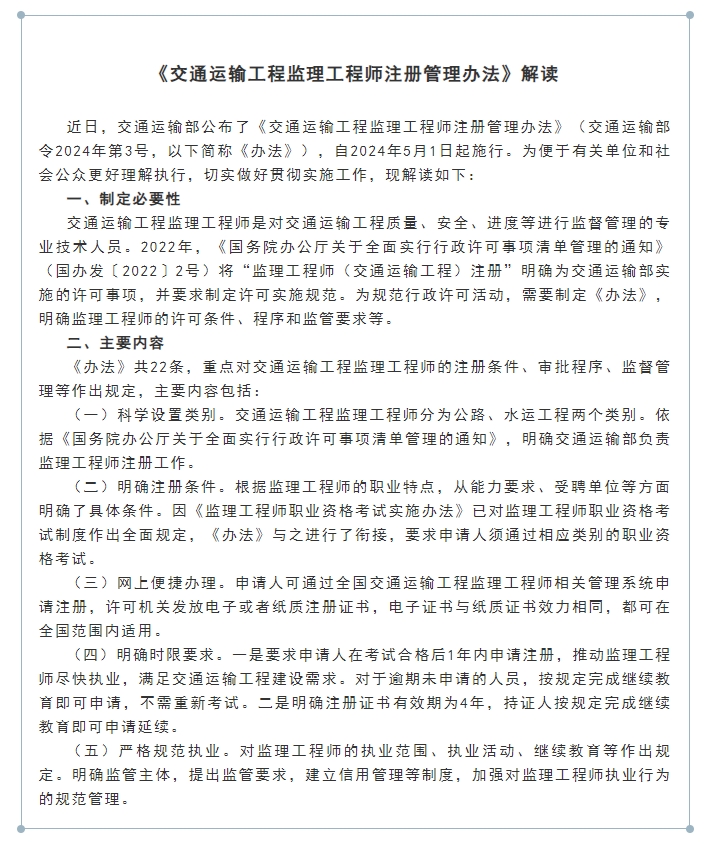 《交通运输工程监理工程师注册管理办法》解读

近日，交通运输部公布了《交通运输工程监理工程师注册管理办法》（交通运输部令2024年第3号，以下简称《办法》），自2024年5月1日起施行。为便于有关单位和社会公众更好理解执行，切实做好贯彻实施工作，现解读如下：

一、制定必要性

交通运输工程监理工程师是对交通运输工程质量、安全、进度等进行监督管理的专业技术人员。2022年，《国务院办公厅关于全面实行行政许可事项清单管理的通知》（国办发〔2022〕2号）将“监理工程师（交通运输工程）注册”明确为交通运输部实施的许可事项，并要求制定许可实施规范。为规范行政许可活动，需要制定《办法》，明确监理工程师的许可条件、程序和监管要求等。

二、主要内容

《办法》共22条，重点对交通运输工程监理工程师的注册条件、审批程序、监督管理等作出规定，主要内容包括：

（一）科学设置类别。交通运输工程监理工程师分为公路、水运工程两个类别。依据《国务院办公厅关于全面实行行政许可事项清单管理的通知》，明确交通运输部负责监理工程师注册工作。

（二）明确注册条件。根据监理工程师的职业特点，从能力要求、受聘单位等方面明确了具体条件。因《监理工程师职业资格考试实施办法》已对监理工程师职业资格考试制度作出全面规定，《办法》与之进行了衔接，要求申请人须通过相应类别的职业资格考试。

（三）网上便捷办理。申请人可通过全国交通运输工程监理工程师相关管理系统申请注册，许可机关发放电子或者纸质注册证书，电子证书与纸质证书效力相同，都可在全国范围内适用。

（四）明确时限要求。一是要求申请人在考试合格后1年内申请注册，推动监理工程师尽快执业，满足交通运输工程建设需求。对于逾期未申请的人员，按规定完成继续教育即可申请，不需重新考试。二是明确注册证书有效期为4年，持证人按规定完成继续教育即可申请延续。

（五）严格规范执业。对监理工程师的执业范围、执业活动、继续教育等作出规定。明确监管主体，提出监管要求，建立信用管理等制度，加强对监理工程师执业行为的规范管理。